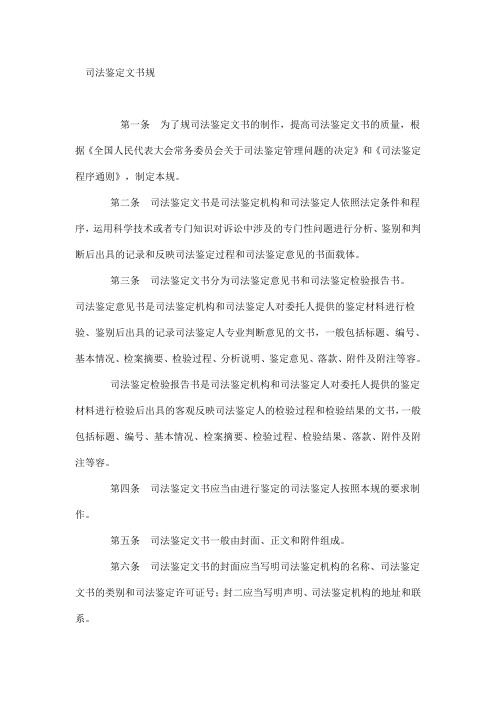 司法鉴定文书规

第一条　为了规司法鉴定文书的制作，提高司法鉴定文书的质量，根据《全国人民代表大会常务委员会关于司法鉴定管理问题的决定》和《司法鉴定程序通则》，制定本规。

第二条　司法鉴定文书是司法鉴定机构和司法鉴定人依照法定条件和程序，运用科学技术或者专门知识对诉讼中涉及的专门性问题进行分析、鉴别和判断后出具的记录和反映司法鉴定过程和司法鉴定意见的书面载体。

第三条　司法鉴定文书分为司法鉴定意见书和司法鉴定检验报告书。

司法鉴定意见书是司法鉴定机构和司法鉴定人对委托人提供的鉴定材料进行检验、鉴别后出具的记录司法鉴定人专业判断意见的文书，一般包括标题、编号、基本情况、检案摘要、检验过程、分析说明、鉴定意见、落款、附件及附注等容。

司法鉴定检验报告书是司法鉴定机构和司法鉴定人对委托人提供的鉴定材料进行检验后出具的客观反映司法鉴定人的检验过程和检验结果的文书，一般包括标题、编号、基本情况、检案摘要、检验过程、检验结果、落款、附件及附注等容。

第四条　司法鉴定文书应当由进行鉴定的司法鉴定人按照本规的要求制作。

第五条　司法鉴定文书一般由封面、正文和附件组成。

第六条　司法鉴定文书的封面应当写明司法鉴定机构的名称、司法鉴定文书的类别和司法鉴定许可证号；封二应当写明声明、司法鉴定机构的地址和联系。